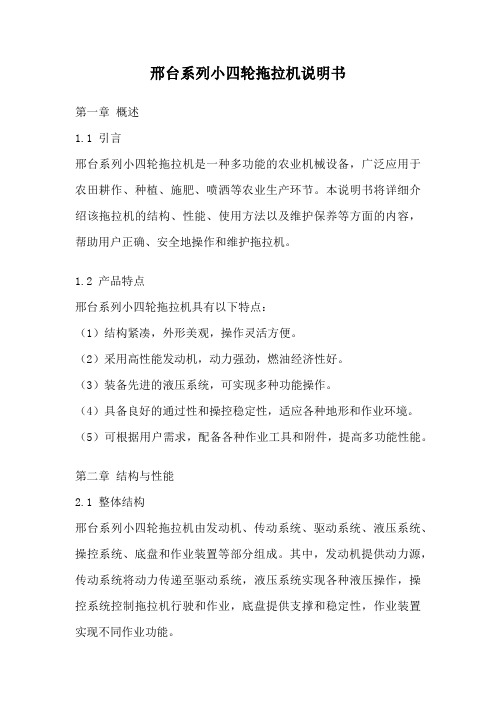 邢台系列小四轮拖拉机说明书

第一章 概述

1.1 引言

邢台系列小四轮拖拉机是一种多功能的农业机械设备，广泛应用于农田耕作、种植、施肥、喷洒等农业生产环节。本说明书将详细介绍该拖拉机的结构、性能、使用方法以及维护保养等方面的内容，帮助用户正确、安全地操作和维护拖拉机。

1.2 产品特点

邢台系列小四轮拖拉机具有以下特点：

（1）结构紧凑，外形美观，操作灵活方便。

（2）采用高性能发动机，动力强劲，燃油经济性好。

（3）装备先进的液压系统，可实现多种功能操作。

（4）具备良好的通过性和操控稳定性，适应各种地形和作业环境。

（5）可根据用户需求，配备各种作业工具和附件，提高多功能性能。

第二章 结构与性能

2.1 整体结构

邢台系列小四轮拖拉机由发动机、传动系统、驱动系统、液压系统、操控系统、底盘和作业装置等部分组成。其中，发动机提供动力源，传动系统将动力传递至驱动系统，液压系统实现各种液压操作，操控系统控制拖拉机行驶和作业，底盘提供支撑和稳定性，作业装置实现不同作业功能。